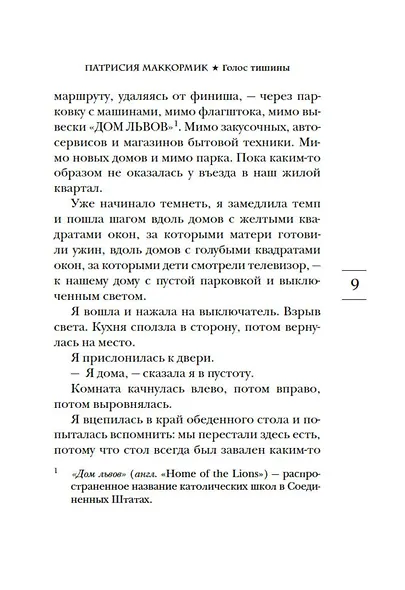 ПАТРИСИЯ МАККОРМИК ★ Голос тишины

маршруту, удаляясь от финиша, — через парковку с машинами, мимо флагштока, мимо вывески «ДОМ ЛЬВОВ»$^1$. Мимо закусочных, автосервисов и магазинов бытовой техники. Мимо новых домов и мимо парка. Пока каким-то образом не оказалась у въезда в наш жилой квартал.

Уже начинало темнеть, я замедлила темп и пошла шагом вдоль домов с желтыми квадратами окон, за которыми матери готовили ужин, вдоль домов с голубыми квадратами окон, за которыми дети смотрели телевизор, — к нашему дому с пустой парковкой и выключенным светом.

9

Я вошла и нажала на выключатель. Взрыв света. Кухня сползла в сторону, потом вернулась на место.

Я прислонилась к двери.

— Я дома, — сказала я в пустоту.

Комната качнулась влево, потом вправо, потом выровнялась.

Я вцепилась в край обеденного стола и попыталась вспомнить: мы перестали здесь есть, потому что стол всегда был завален каким-то

$^1$ «Дом львов» (англ. «Home of the Lions») — распространенное название католических школ в Соединенных Штатах.